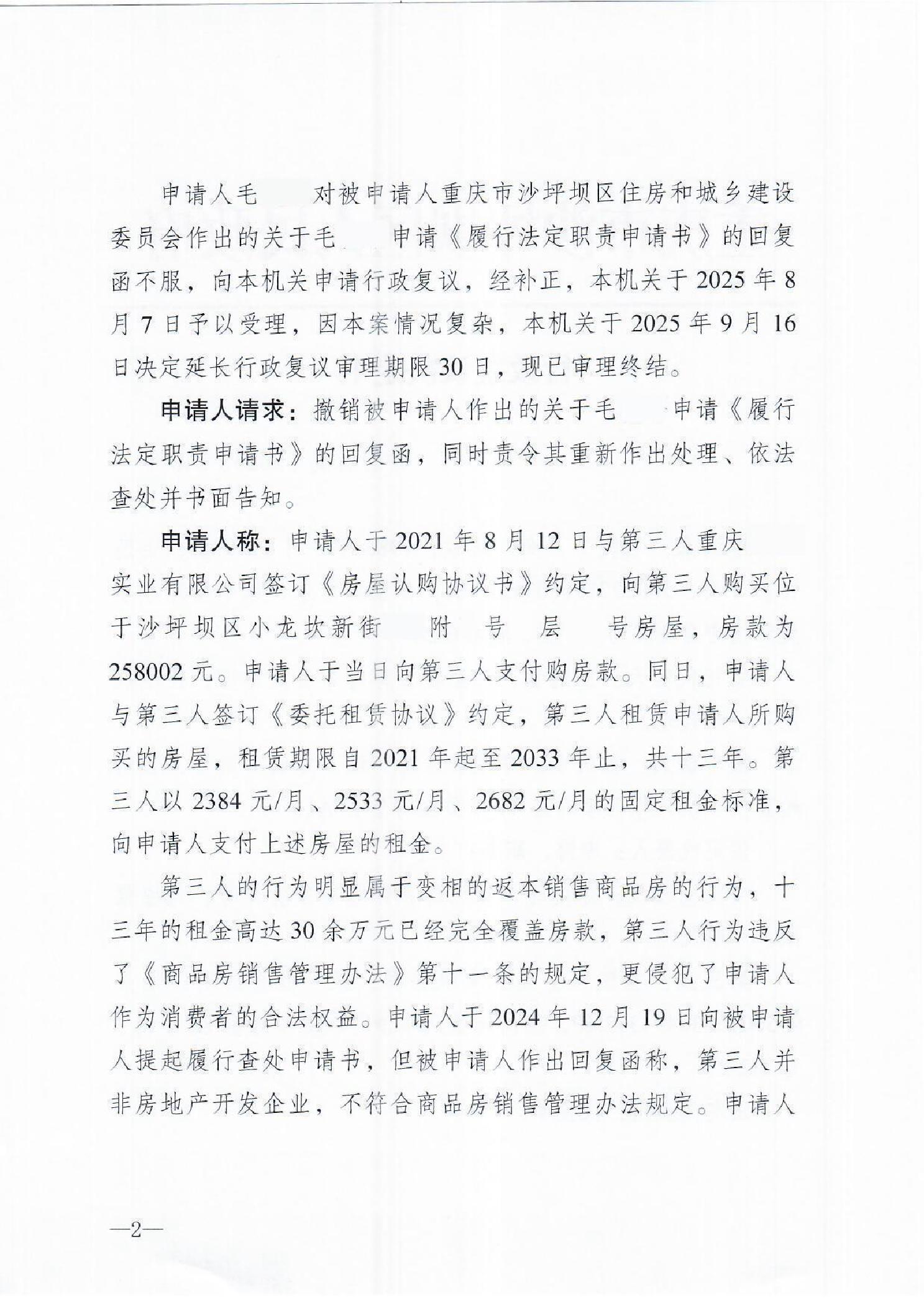 申请人毛　　对被申请人重庆市沙坪坝区住房和城乡建设委员会作出的关于毛　　申请《履行法定职责申请书》的回复函不服，向本机关申请行政复议，经补正，本机关于2025年8月7日予以受理，因本案情况复杂，本机关于2025年9月16日决定延长行政复议审理期限30日，现已审理终结。

申请人请求：撤销被申请人作出的关于毛　　申请《履行法定职责申请书》的回复函，同时责令其重新作出处理、依法查处并书面告知。

申请人称：申请人于2021年8月12日与第三人重庆　　实业有限公司签订《房屋认购协议书》约定，向第三人购买位于沙坪坝区小龙坎新街　附　号　层　号房屋，房款为258002元。申请人于当日向第三人支付购房款。同日，申请人与第三人签订《委托租赁协议》约定，第三人租赁申请人所购买的房屋，租赁期限自2021年起至2033年止，共十三年。第三人以2384元/月、2533元/月、2682元/月的固定租金标准，向申请人支付上述房屋的租金。

第三人的行为明显属于变相的返本销售商品房的行为，十三年的租金高达30余万元已经完全覆盖房款，第三人行为违反了《商品房销售管理办法》第十一条的规定，更侵犯了申请人作为消费者的合法权益。申请人于2024年12月19日向被申请人提起履行查处申请书，但被申请人作出回复函称，第三人并非房地产开发企业，不符合商品房销售管理办法规定。申请人

—2—